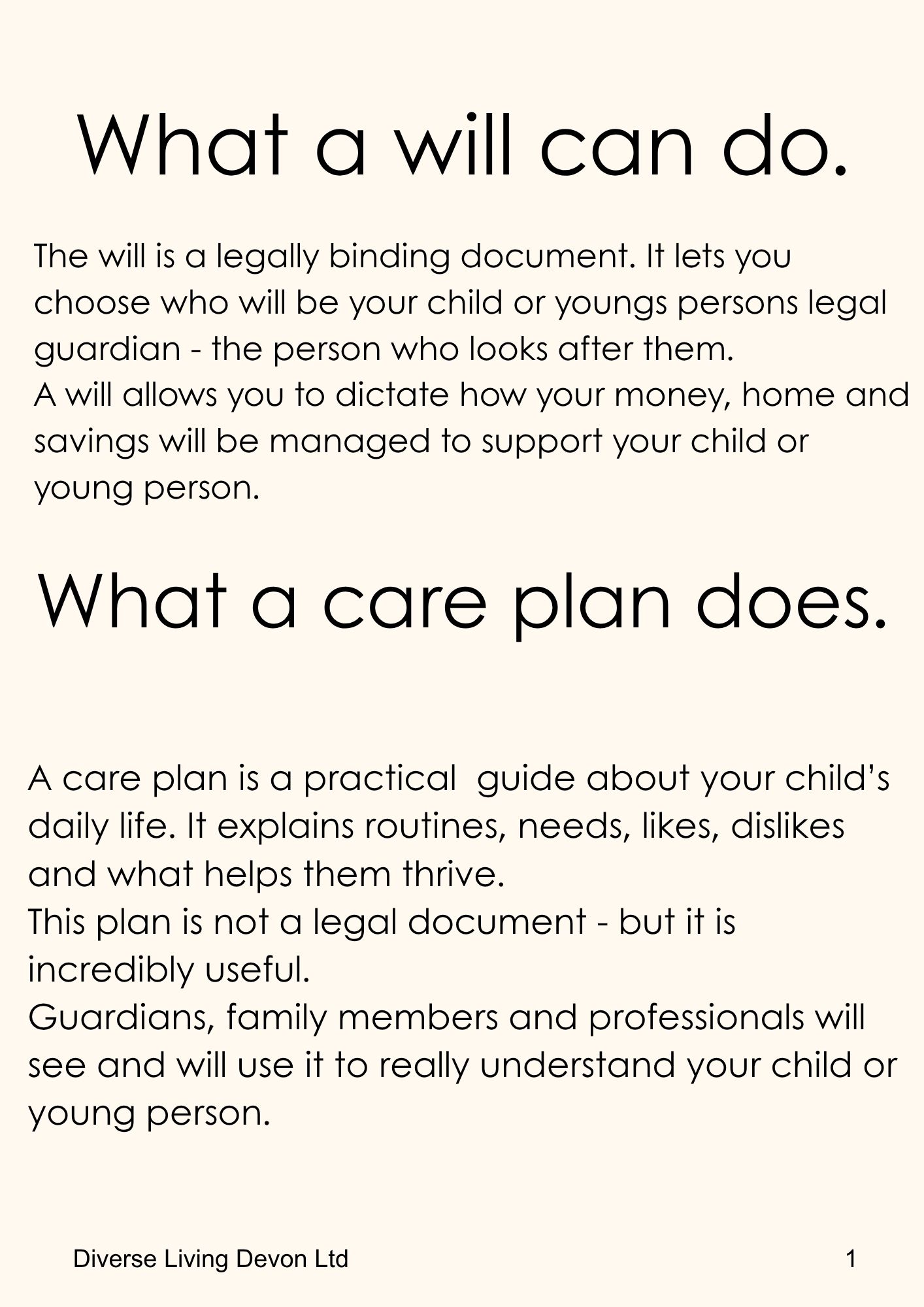 What a will can do.

The will is a legally binding document. It lets you choose who will be your child or youngs persons legal guardian - the person who looks after them.
A will allows you to dictate how your money, home and savings will be managed to support your child or young person.

What a care plan does.

A care plan is a practical guide about your child's daily life. It explains routines, needs, likes, dislikes and what helps them thrive.
This plan is not a legal document - but it is incredibly useful.
Guardians, family members and professionals will see and will use it to really understand your child or young person.

Diverse Living Devon Ltd

1